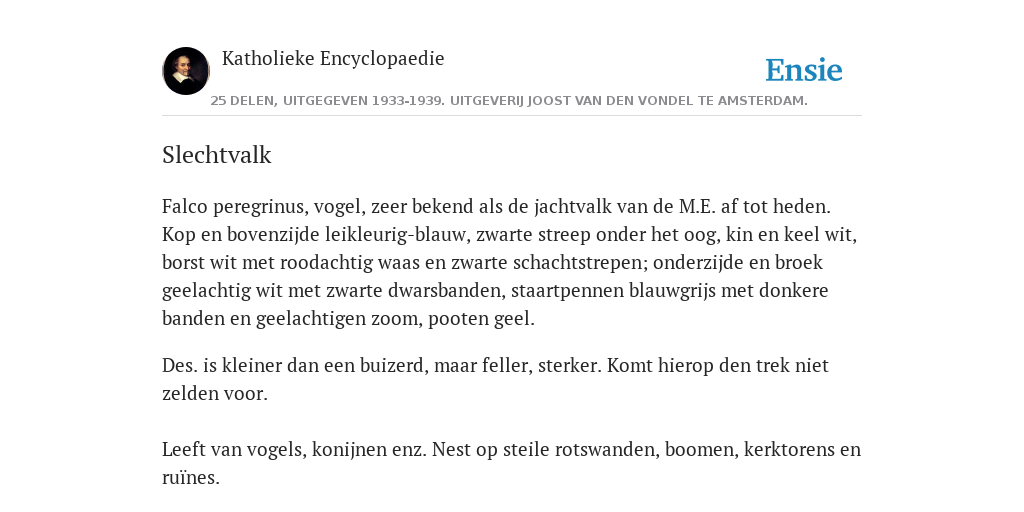 Katholieke Encyclopaedie

Ensie

25 DELEN, UITGEGEVEN 1933-1939. UITGEVERIJ JOOST VAN DEN VONDEL TE AMSTERDAM.

Slechtvalk

Falco peregrinus, vogel, zeer bekend als de jachtvalk van de M.E. af tot heden. Kop en bovenzijde leikleurig-blauw, zwarte streep onder het oog, kin en keel wit, borst wit met roodachtig waas en zwarte schachtstrepen; onderzijde en broek geelachtig wit met zwarte dwarsbanden, staartpennen blauwgrijs met donkere banden en geelachtigen zoom, pooten geel.

Des. is kleiner dan een buizerd, maar feller, sterker. Komt hierop den trek niet zelden voor.

Leeft van vogels, konijnen enz. Nest op steile rotswanden, boomen, kerktorens en ruïnes.